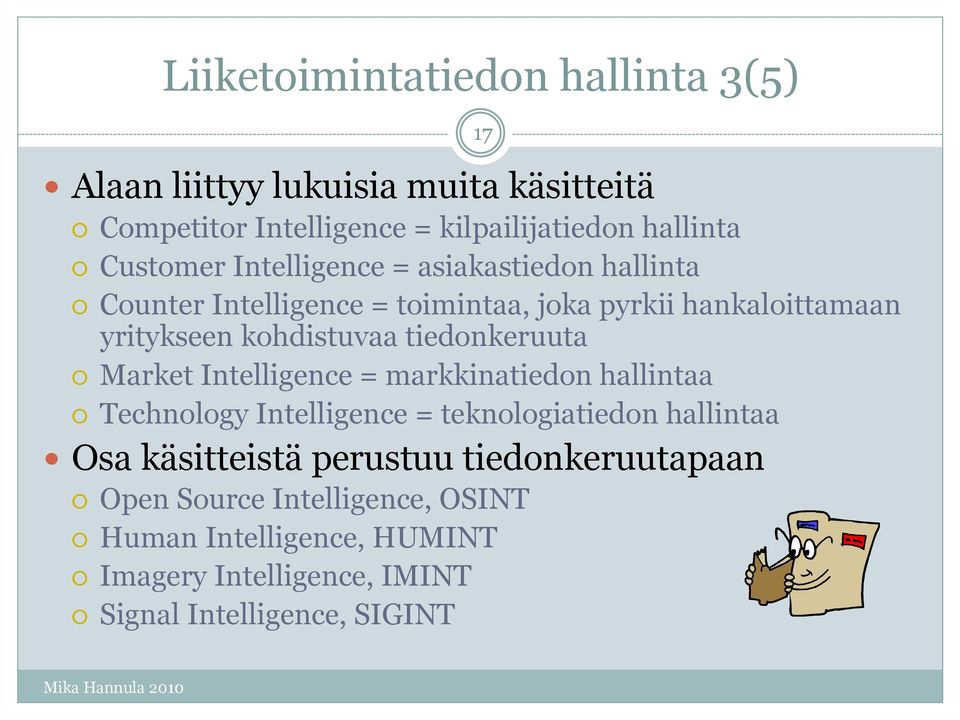 Liiketoimintatiedon hallinta 3(5)

17

Alaan liittyy lukuisia muita käsitteitä
Competitor Intelligence = kilpailijatiedon hallinta
Customer Intelligence = asiakastiedon hallinta
Counter Intelligence = toimintaa, joka pyrkii hankaloittamaan yritykseen kohdistuvaa tiedonkeruuta
Market Intelligence = markkinatiedon hallintaa
Technology Intelligence = teknologiatiedon hallintaa

Osa käsitteistä perustuu tiedonkeruutapaan
Open Source Intelligence, OSINT
Human Intelligence, HUMINT
Imagery Intelligence, IMINT
Signal Intelligence, SIGINT

Mika Hannula 2010